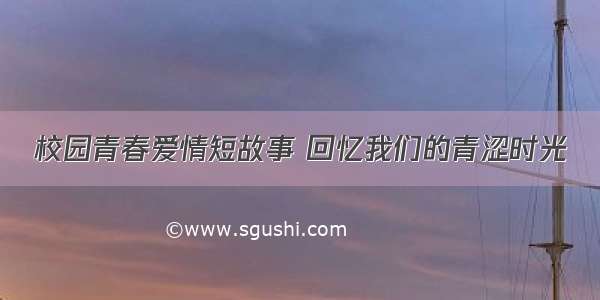 校园青春爱情短故事 回忆我们的青涩时光

©www.sgushi.com